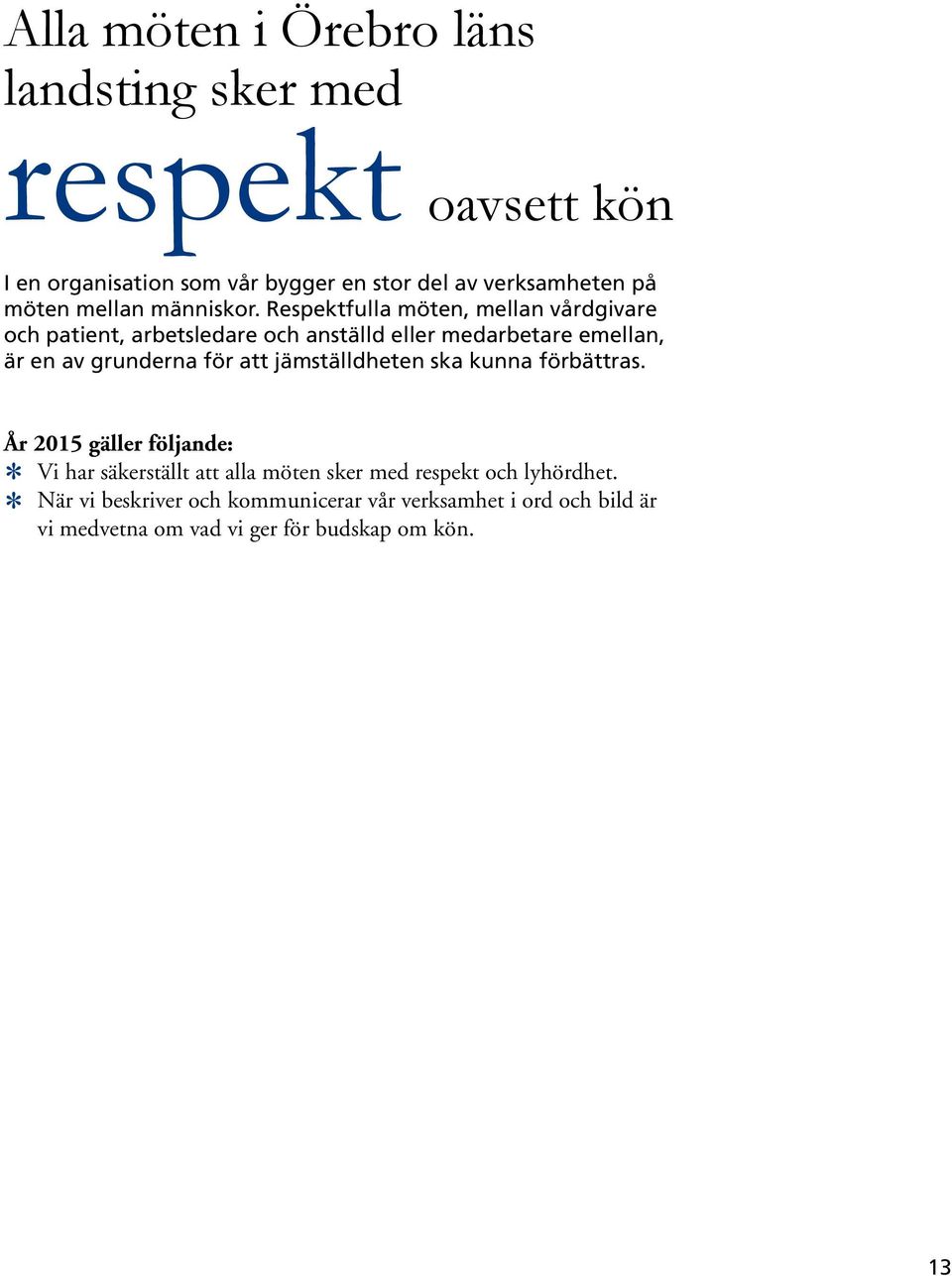 Alla möten i Örebro läns landsting sker med respekt oavsett kön

I en organisation som vår bygger en stor del av verksamheten på möten mellan människor. Respektfulla möten, mellan vårdgivare och patient, arbetsledare och anställd eller medarbetare emellan, är en av grunderna för att jämställdheten ska kunna förbättras.

År 2015 gäller följande:
* Vi har säkerställt att alla möten sker med respekt och lyhördhet.
* När vi beskriver och kommunicerar vår verksamhet i ord och bild är vi medvetna om vad vi ger för budskap om kön.

13